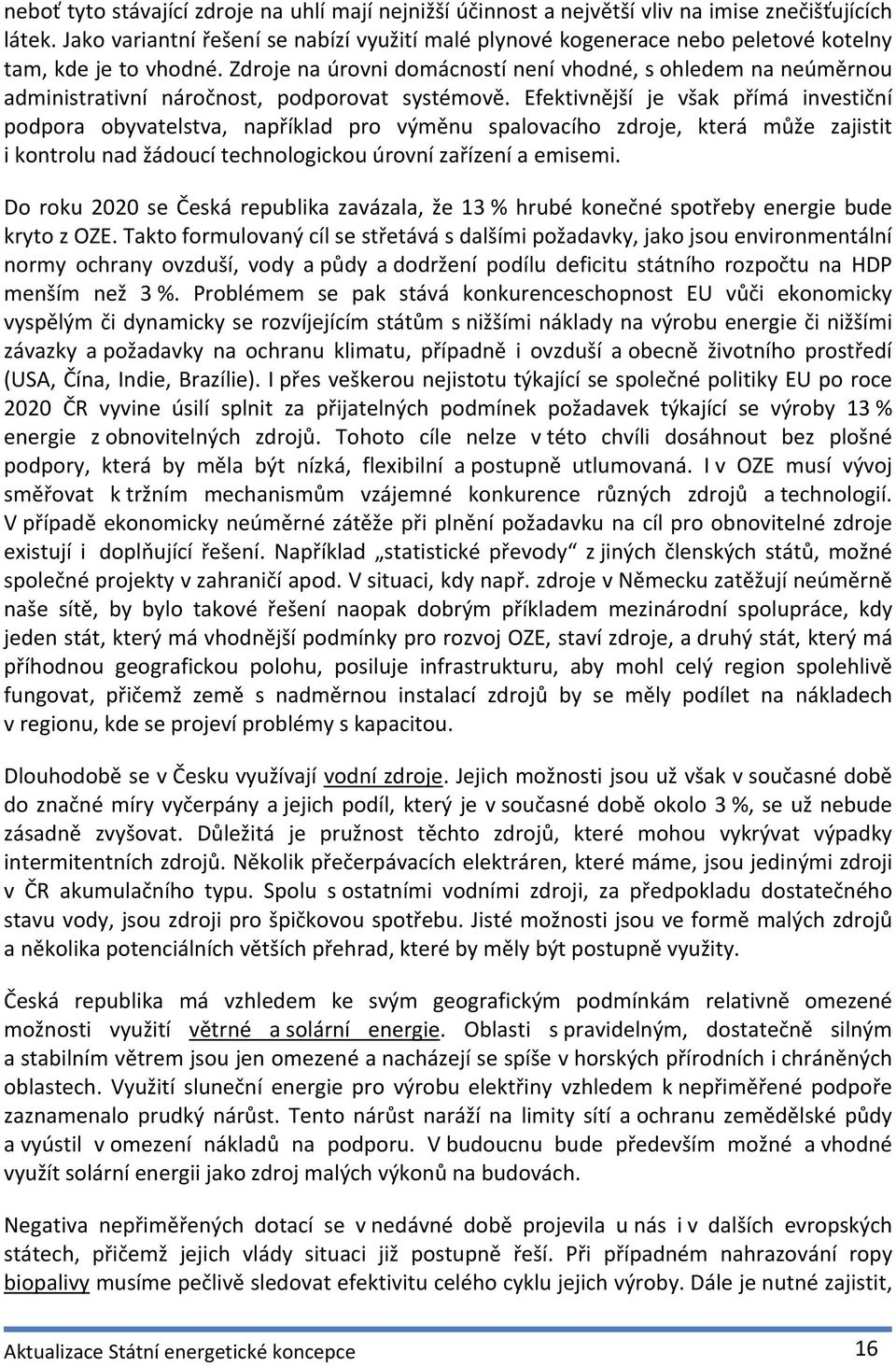 neboť tyto stávající zdroje na uhlí mají nejnižší účinnost a největší vliv na imise znečišťujících látek. Jako variantní řešení se nabízí využití malé plynové kogenerace nebo peletové kotelny tam, kde je to vhodné. Zdroje na úrovni domácností není vhodné, s ohledem na neúměrnou administrativní náročnost, podporovat systémově. Efektivnější je však přímá investiční podpora obyvatelstva, například pro výměnu spalovacího zdroje, která může zajistit i kontrolu nad žádoucí technologickou úrovní zařízení a emisemi.

Do roku 2020 se Česká republika zavázala, že 13 % hrubé konečné spotřeby energie bude kryto z OZE. Takto formulovaný cíl se střetává s dalšími požadavky, jako jsou environmentální normy ochrany ovzduší, vody a půdy a dodržení podílu deficitu státního rozpočtu na HDP menším než 3 %. Problémem se pak stává konkurenceschopnost EU vůči ekonomicky vyspělým či dynamicky se rozvíjejícím státům s nižšími náklady na výrobu energie či nižšími závazky a požadavky na ochranu klimatu, případně i ovzduší a obecně životního prostředí (USA, Čína, Indie, Brazílie). I přes veškerou nejistotu týkající se společné politiky EU po roce 2020 ČR vyvine úsilí splnit za přijatelných podmínek požadavek týkající se výroby 13 % energie z obnovitelných zdrojů. Tohoto cíle nelze v této chvíli dosáhnout bez plošné podpory, která by měla být nízká, flexibilní a postupně utlumovaná. I v OZE musí vývoj směřovat k tržním mechanismům vzájemné konkurence různých zdrojů a technologií. V případě ekonomicky neúměrné zátěže při plnění požadavku na cíl pro obnovitelné zdroje existují i doplňující řešení. Například „statistické převody“ z jiných členských států, možné společné projekty v zahraničí apod. V situaci, kdy např. zdroje v Německu zatěžují neúměrně naše sítě, by bylo takové řešení naopak dobrým příkladem mezinárodní spolupráce, kdy jeden stát, který má vhodnější podmínky pro rozvoj OZE, staví zdroje, a druhý stát, který má příhodnou geografickou polohu, posiluje infrastrukturu, aby mohl celý region spolehlivě fungovat, přičemž země s nadměrnou instalací zdrojů by se měly podílet na nákladech v regionu, kde se projeví problémy s kapacitou.

Dlouhodobě se v Česku využívají vodní zdroje. Jejich možnosti jsou už však v současné době do značné míry vyčerpány a jejich podíl, který je v současné době okolo 3 %, se už nebude zásadně zvyšovat. Důležitá je pružnost těchto zdrojů, které mohou vykrývat výpadky intermitentních zdrojů. Několik přečerpávacích elektráren, které máme, jsou jedinými zdroji v ČR akumulačního typu. Spolu s ostatními vodními zdroji, za předpokladu dostatečného stavu vody, jsou zdroji pro špičkovou spotřebu. Jisté možnosti jsou ve formě malých zdrojů a několika potenciálních větších přehrad, které by měly být postupně využity.

Česká republika má vzhledem ke svým geografickým podmínkám relativně omezené možnosti využití větrné a solární energie. Oblasti s pravidelným, dostatečně silným a stabilním větrem jsou jen omezené a nacházejí se spíše v horských přírodních i chráněných oblastech. Využití sluneční energie pro výrobu elektřiny vzhledem k nepřiměřené podpoře zaznamenalo prudký nárůst. Tento nárůst naráží na limity sítí a ochranu zemědělské půdy a vyústil v omezení nákladů na podporu. V budoucnu bude především možné a vhodné využít solární energii jako zdroj malých výkonů na budovách.

Negativa nepřiměřených dotací se v nedávné době projevila u nás i v dalších evropských státech, přičemž jejich vlády situaci již postupně řeší. Při případném nahrazování ropy biopalivy musíme pečlivě sledovat efektivitu celého cyklu jejich výroby. Dále je nutné zajistit,

Aktualizace Státní energetické koncepce 16